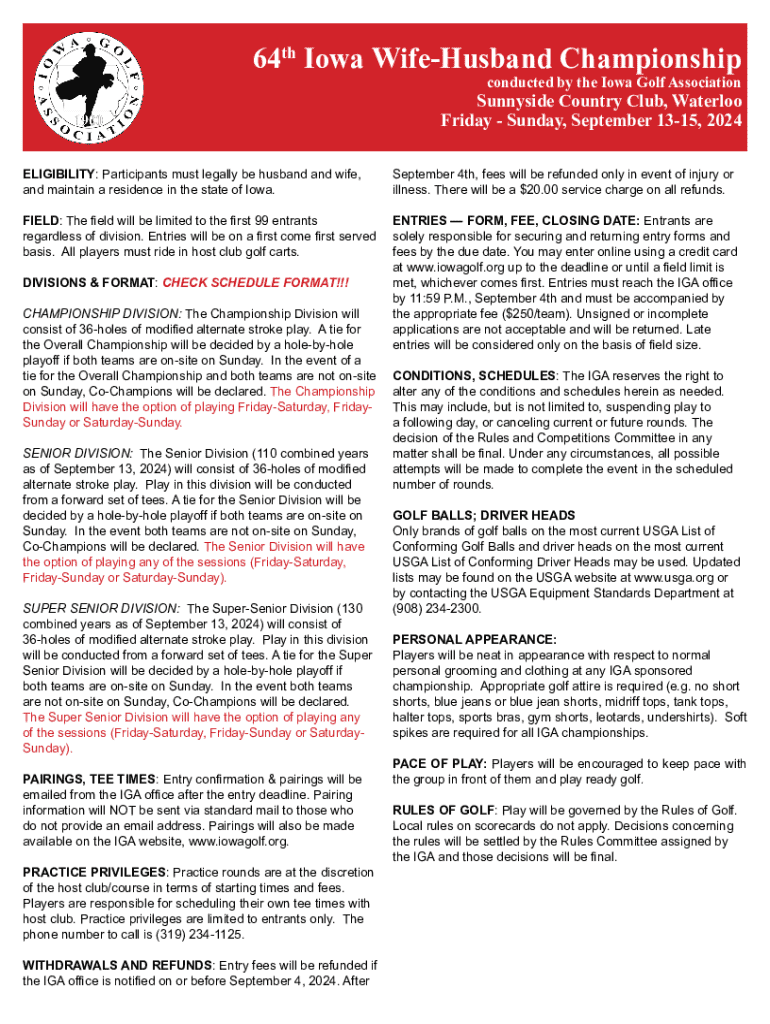 IOWA GOLF ASSOCIATION 1900

64th Iowa Wife-Husband Championship
conducted by the Iowa Golf Association
Sunnyside Country Club, Waterloo
Friday - Sunday, September 13-15, 2024

ELIGIBILITY: Participants must legally be husband and wife, and maintain a residence in the state of Iowa.

FIELD: The field will be limited to the first 99 entrants regardless of division. Entries will be on a first come first served basis. All players must ride in host club golf carts.

DIVISIONS & FORMAT: CHECK SCHEDULE FORMAT!!!

CHAMPIONSHIP DIVISION: The Championship Division will consist of 36-holes of modified alternate stroke play. A tie for the Overall Championship will be decided by a hole-by-hole playoff if both teams are on-site on Sunday. In the event of a tie for the Overall Championship and both teams are not on-site on Sunday, Co-Champions will be declared. The Championship Division will have the option of playing Friday-Saturday, Friday-Sunday or Saturday-Sunday.

SENIOR DIVISION: The Senior Division (110 combined years as of September 13, 2024) will consist of 36-holes of modified alternate stroke play. Play in this division will be conducted from a forward set of tees. A tie for the Senior Division will be decided by a hole-by-hole playoff if both teams are on-site on Sunday. In the event both teams are not on-site on Sunday, Co-Champions will be declared. The Senior Division will have the option of playing any of the sessions (Friday-Saturday, Friday-Sunday or Saturday-Sunday).

SUPER SENIOR DIVISION: The Super-Senior Division (130 combined years as of September 13, 2024) will consist of 36-holes of modified alternate stroke play. Play in this division will be conducted from a forward set of tees. A tie for the Super Senior Division will be decided by a hole-by-hole playoff if both teams are on-site on Sunday. In the event both teams are not on-site on Sunday, Co-Champions will be declared. The Super Senior Division will have the option of playing any of the sessions (Friday-Saturday, Friday-Sunday or Saturday-Sunday).

PAIRINGS, TEE TIMES: Entry confirmation & pairings will be emailed from the IGA office after the entry deadline. Pairing information will NOT be sent via standard mail to those who do not provide an email address. Pairings will also be made available on the IGA website, www.iowagolf.org.

PRACTICE PRIVILEGES: Practice rounds are at the discretion of the host club/course in terms of starting times and fees. Players are responsible for scheduling their own tee times with host club. Practice privileges are limited to entrants only. The phone number to call is (319) 234-1125.

WITHDRAWALS AND REFUNDS: Entry fees will be refunded if the IGA office is notified on or before September 4, 2024. After September 4th, fees will be refunded only in event of injury or illness. There will be a $20.00 service charge on all refunds.

ENTRIES — FORM, FEE, CLOSING DATE: Entrants are solely responsible for securing and returning entry forms and fees by the due date. You may enter online using a credit card at www.iowagolf.org up to the deadline or until a field limit is met, whichever comes first. Entries must reach the IGA office by 11:59 P.M., September 4th and must be accompanied by the appropriate fee ($250/team). Unsigned or incomplete applications are not acceptable and will be returned. Late entries will be considered only on the basis of field size.

CONDITIONS, SCHEDULES: The IGA reserves the right to alter any of the conditions and schedules herein as needed. This may include, but is not limited to, suspending play to a following day, or canceling current or future rounds. The decision of the Rules and Competitions Committee in any matter shall be final. Under any circumstances, all possible attempts will be made to complete the event in the scheduled number of rounds.

GOLF BALLS; DRIVER HEADS
Only brands of golf balls on the most current USGA List of Conforming Golf Balls and driver heads on the most current USGA List of Conforming Driver Heads may be used. Updated lists may be found on the USGA website at www.usga.org or by contacting the USGA Equipment Standards Department at (908) 234-2300.

PERSONAL APPEARANCE:
Players will be neat in appearance with respect to normal personal grooming and clothing at any IGA sponsored championship. Appropriate golf attire is required (e.g. no short shorts, blue jeans or blue jean shorts, midriff tops, tank tops, halter tops, sports bras, gym shorts, leotards, undershirts). Soft spikes are required for all IGA championships.

PACE OF PLAY: Players will be encouraged to keep pace with the group in front of them and play ready golf.

RULES OF GOLF: Play will be governed by the Rules of Golf. Local rules on scorecards do not apply. Decisions concerning the rules will be settled by the Rules Committee assigned by the IGA and those decisions will be final.